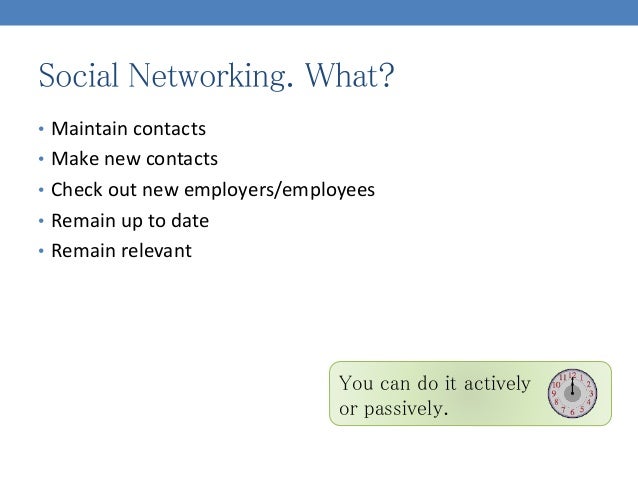 Social Networking. What?

• Maintain contacts
• Make new contacts
• Check out new employers/employees
• Remain up to date
• Remain relevant

You can do it actively or passively.

12 1 2 3 4 5 6 7 8 9 10 11